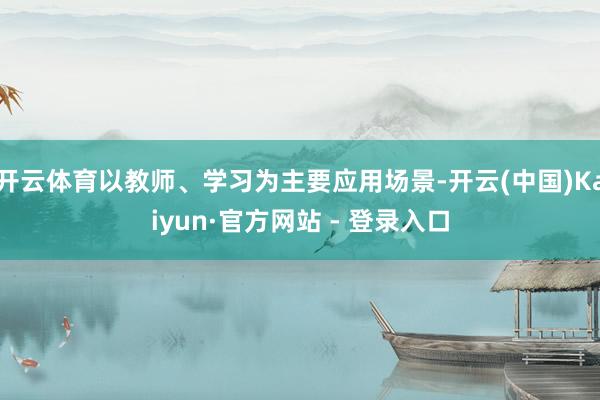 开云体育以教师、学习为主要应用场景-开云(中国)Kaiyun·官方网站 - 登录入口